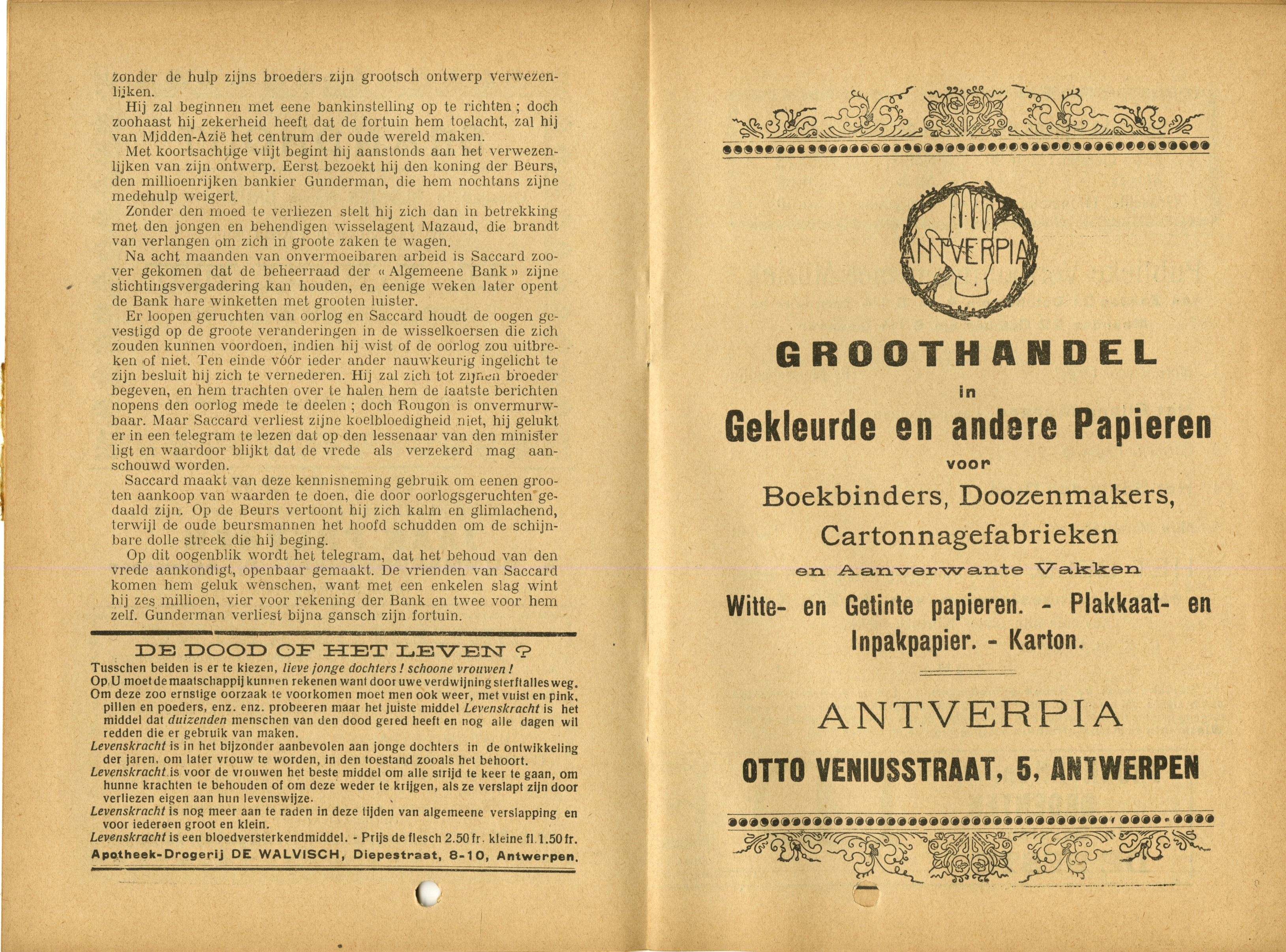 zonder de hulp zijns broeders zijn grootsch ontwerp verwezenlijken.

Hij zal beginnen met eene bankinstelling op te richten ; doch zoohaast hij zekerheid heeft dat de fortuin hem toelacht, zal hij van Midden-Azië het centrum der oude wereld maken.

Met koortsachtige vlijt begint hij aanstonds aan het verwezenlijken van zijn ontwerp. Eerst bezoekt hij den koning der Beurs, den millioenrijken bankier Gunderman, die hem nochtans zijne medehulp weigert.

Zonder den moed te verliezen stelt hij zich dan in betrekking met den jongen en behendigen wisselagent Mazaud, die brandt van verlangen om zich in groote zaken te wagen.

Na acht maanden van onvermoeibaren arbeid is Saccard zoover gekomen dat de beheerraad der « Algemeene Bank » zijne stichtingsvergadering kan houden, en eenige weken later opent de Bank hare winketten met grooten luister.

Er loopen geruchten van oorlog en Saccard houdt de oogen gevestigd op de groote veranderingen in de wisselkoersen die zich zouden kunnen voordoen, indien hij wist of de oorlog zou uitbreken of niet. Ten einde vóór ieder ander nauwkeurig ingelicht te zijn besluit hij zich te vernederen. Hij zal zich tot zijnen broeder begeven, en hem trachten over te halen hem de laatste berichten nopens den oorlog mede te deelen ; doch Rougon is onvermurwbaar. Maar Saccard verliest zijne koelbloedigheid niet, hij gelukt er in een telegram te lezen dat op den lessenaar van den minister ligt en waardoor blijkt dat de vrede als verzekerd mag aanschouwd worden.

Saccard maakt van deze kennisneming gebruik om eenen grooten aankoop van waarden te doen, die door oorlogsgeruchten gedaald zijn. Op de Beurs vertoont hij zich kalm en glimlachend, terwijl de oude beursmannen het hoofd schudden om de schijnbare dolle streek die hij beging.

Op dit oogenblik wordt het telegram, dat het behoud van den vrede aankondigt, openbaar gemaakt. De vrienden van Saccard komen hem geluk wenschen, want met een enkelen slag wint hij zes millioen, vier voor rekening der Bank en twee voor hem zelf. Gunderman verliest bijna gansch zijn fortuin.

DE DOOD OF HET LEVEN ?

Tusschen beiden is er te kiezen, lieve jonge dochters ! schoone vrouwen !
Op U moet de maatschappij kunnen rekenen want door uwe verdwijning sterft alles weg.
Om deze zoo ernstige oorzaak te voorkomen moet men ook weer, met vuist en pink, pillen en poeders, enz. enz. probeeren maar het juiste middel Levenskracht is het middel dat duizenden menschen van den dood gered heeft en nog alle dagen wil redden die er gebruik van maken.
Levenskracht is in het bijzonder aanbevolen aan jonge dochters in de ontwikkeling der jaren, om later vrouw te worden, in den toestand zooals het behoort.
Levenskracht is voor de vrouwen het beste middel om alle strijd te keer te gaan, om hunne krachten te behouden of om deze weder te krijgen, als ze verslapt zijn door verliezen eigen aan hun levenswijze.
Levenskracht is nog meer aan te raden in deze tijden van algemeene verslapping en voor iedereen groot en klein.
Levenskracht is een bloedversterkendmiddel. - Prijs de flesch 2.50 fr. kleine fl. 1.50 fr.
Apotheek-Drogerij DE WALVISCH, Diepestraat, 8-10, Antwerpen.

ANTVERPIA

GROOTHANDEL
in
Gekleurde en andere Papieren
voor
Boekbinders, Doozenmakers,
Cartonnagefabrieken
en Aanverwante Vakken
Witte- en Getinte papieren. - Plakkaat- en Inpakpapier. - Karton.

ANTVERPIA
OTTO VENIUSSTRAAT, 5, ANTWERPEN